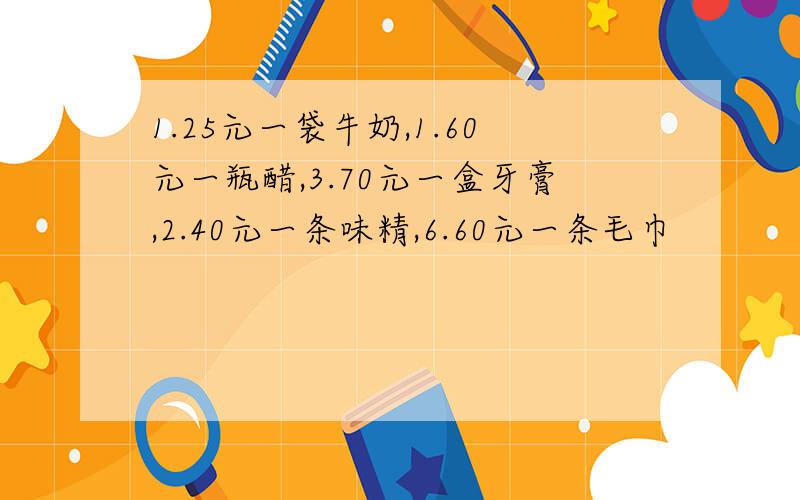 1.25元一袋牛奶,1.60元一瓶醋,3.70元一盒牙膏,2.40元一条味精,6.60元一条毛巾